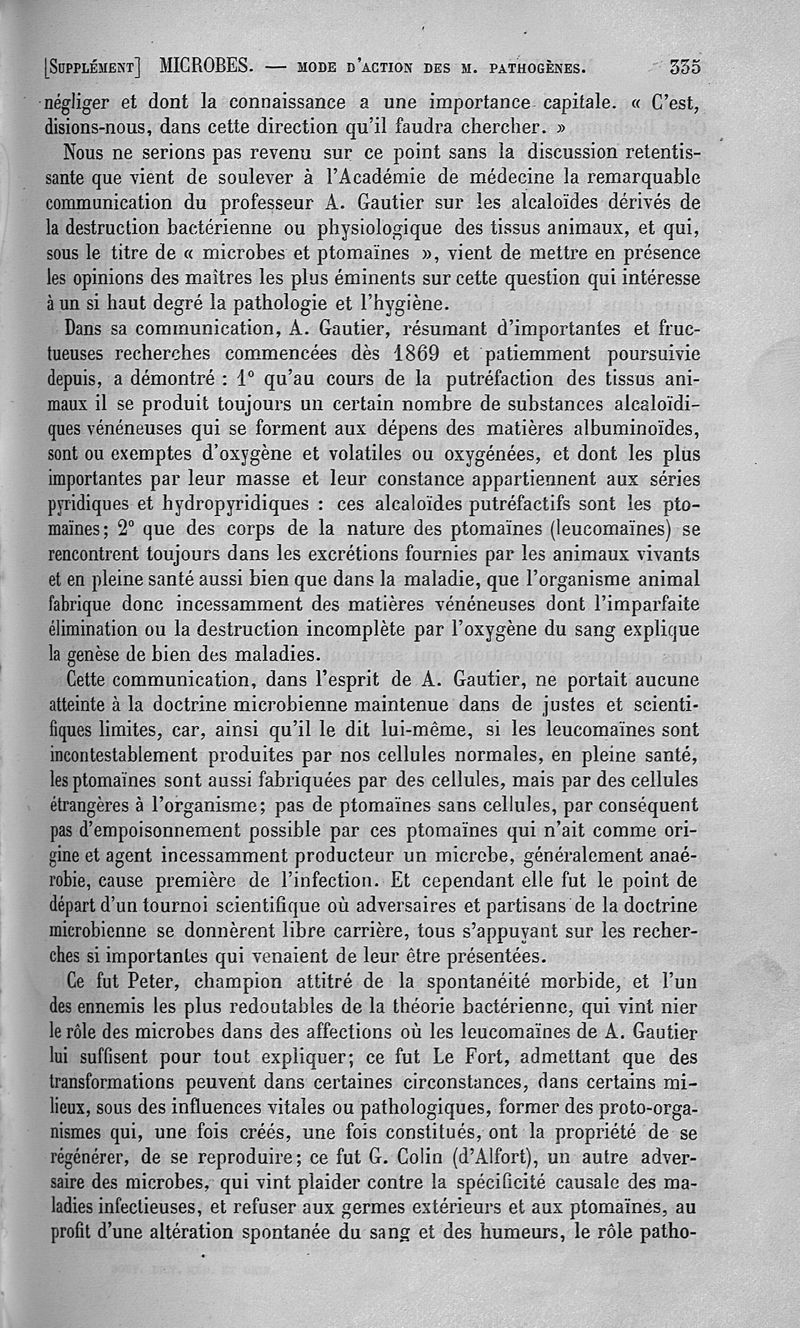 [SUPPLÉMENT] MICROBES. — MODE D'ACTION DES M. PATHOGÈNES. 335

négliger et dont la connaissance a une importance capitale. « C'est, disions-nous, dans cette direction qu'il faudra chercher. »

Nous ne serions pas revenu sur ce point sans la discussion retentissante que vient de soulever à l'Académie de médecine la remarquable communication du professeur A. Gautier sur les alcaloïdes dérivés de la destruction bactérienne ou physiologique des tissus animaux, et qui, sous le titre de « microbes et ptomaïnes », vient de mettre en présence les opinions des maîtres les plus éminents sur cette question qui intéresse à un si haut degré la pathologie et l'hygiène.

Dans sa communication, A. Gautier, résumant d'importantes et fructueuses recherches commencées dès 1869 et patiemment poursuivie depuis, a démontré : 1° qu'au cours de la putréfaction des tissus animaux il se produit toujours un certain nombre de substances alcaloïdiques vénéneuses qui se forment aux dépens des matières albuminoïdes, sont ou exemptes d'oxygène et volatiles ou oxygénées, et dont les plus importantes par leur masse et leur constance appartiennent aux séries pyridiques et hydropyridiques : ces alcaloïdes putréfactifs sont les ptomaïnes; 2° que des corps de la nature des ptomaïnes (leucomaïnes) se rencontrent toujours dans les excrétions fournies par les animaux vivants et en pleine santé aussi bien que dans la maladie, que l'organisme animal fabrique donc incessamment des matières vénéneuses dont l'imparfaite élimination ou la destruction incomplète par l'oxygène du sang explique la genèse de bien des maladies.

Cette communication, dans l'esprit de A. Gautier, ne portait aucune atteinte à la doctrine microbienne maintenue dans de justes et scientifiques limites, car, ainsi qu'il le dit lui-même, si les leucomaïnes sont incontestablement produites par nos cellules normales, en pleine santé, les ptomaïnes sont aussi fabriquées par des cellules, mais par des cellules étrangères à l'organisme; pas de ptomaïnes sans cellules, par conséquent pas d'empoisonnement possible par ces ptomaïnes qui n'ait comme origine et agent incessamment producteur un microbe, généralement anaérobie, cause première de l'infection. Et cependant elle fut le point de départ d'un tournoi scientifique où adversaires et partisans de la doctrine microbienne se donnèrent libre carrière, tous s'appuyant sur les recherches si importantes qui venaient de leur être présentées.

Ce fut Peter, champion attitré de la spontanéité morbide, et l'un des ennemis les plus redoutables de la théorie bactérienne, qui vint nier le rôle des microbes dans des affections où les leucomaïnes de A. Gautier lui suffisent pour tout expliquer; ce fut Le Fort, admettant que des transformations peuvent dans certaines circonstances, dans certains milieux, sous des influences vitales ou pathologiques, former des proto-organismes qui, une fois créés, une fois constitués, ont la propriété de se régénérer, de se reproduire; ce fut G. Colin (d'Alfort), un autre adversaire des microbes, qui vint plaider contre la spécificité causale des maladies infectieuses, et refuser aux germes extérieurs et aux ptomaïnes, au profit d'une altération spontanée du sang et des humeurs, le rôle patho-